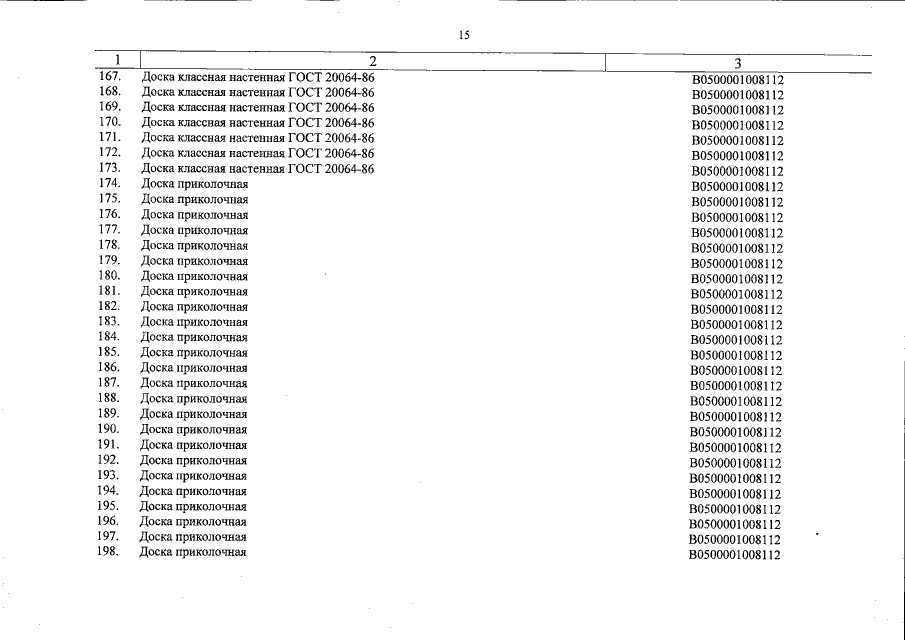 15

| 1 | 2 | 3 |
|---|---|---|
| 167. | Доска классная настенная ГОСТ 20064-86 | В0500001008112 |
| 168. | Доска классная настенная ГОСТ 20064-86 | В0500001008112 |
| 169. | Доска классная настенная ГОСТ 20064-86 | В0500001008112 |
| 170. | Доска классная настенная ГОСТ 20064-86 | В0500001008112 |
| 171. | Доска классная настенная ГОСТ 20064-86 | В0500001008112 |
| 172. | Доска классная настенная ГОСТ 20064-86 | В0500001008112 |
| 173. | Доска классная настенная ГОСТ 20064-86 | В0500001008112 |
| 174. | Доска приколочная | В0500001008112 |
| 175. | Доска приколочная | В0500001008112 |
| 176. | Доска приколочная | В0500001008112 |
| 177. | Доска приколочная | В0500001008112 |
| 178. | Доска приколочная | В0500001008112 |
| 179. | Доска приколочная | В0500001008112 |
| 180. | Доска приколочная | В0500001008112 |
| 181. | Доска приколочная | В0500001008112 |
| 182. | Доска приколочная | В0500001008112 |
| 183. | Доска приколочная | В0500001008112 |
| 184. | Доска приколочная | В0500001008112 |
| 185. | Доска приколочная | В0500001008112 |
| 186. | Доска приколочная | В0500001008112 |
| 187. | Доска приколочная | В0500001008112 |
| 188. | Доска приколочная | В0500001008112 |
| 189. | Доска приколочная | В0500001008112 |
| 190. | Доска приколочная | В0500001008112 |
| 191. | Доска приколочная | В0500001008112 |
| 192. | Доска приколочная | В0500001008112 |
| 193. | Доска приколочная | В0500001008112 |
| 194. | Доска приколочная | В0500001008112 |
| 195. | Доска приколочная | В0500001008112 |
| 196. | Доска приколочная | В0500001008112 |
| 197. | Доска приколочная | В0500001008112 |
| 198. | Доска приколочная | В0500001008112 |